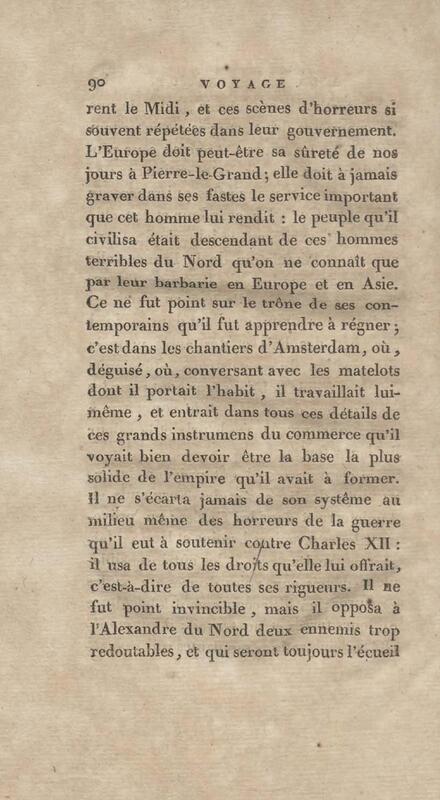 90 VOYAGE

rent le Midi, et ces scènes d'horreurs si souvent répétées dans leur gouvernement. L'Europe doit peut-être sa sûreté de nos jours à Pierre-le-Grand; elle doit à jamais graver dans ses fastes le service important que cet homme lui rendit : le peuple qu'il civilisa était descendant de ces hommes terribles du Nord qu'on ne connaît que par leur barbarie en Europe et en Asie. Ce ne fut point sur le trône de ses contemporains qu'il fut apprendre à régner; c'est dans les chantiers d'Amsterdam, où, déguisé, où, conversant avec les matelots dont il portait l'habit, il travaillait lui-même, et entrait dans tous ces détails de ces grands instrumens du commerce qu'il voyait bien devoir être la base la plus solide de l'empire qu'il avait à former. Il ne s'écarta jamais de son système au milieu même des horreurs de la guerre qu'il eut à soutenir contre Charles XII : il usa de tous les droits qu'elle lui offrait, c'est-à-dire de toutes ses rigueurs. Il ne fut point invincible, mais il opposa à l'Alexandre du Nord deux ennemis trop redoutables, et qui seront toujours l'écueil